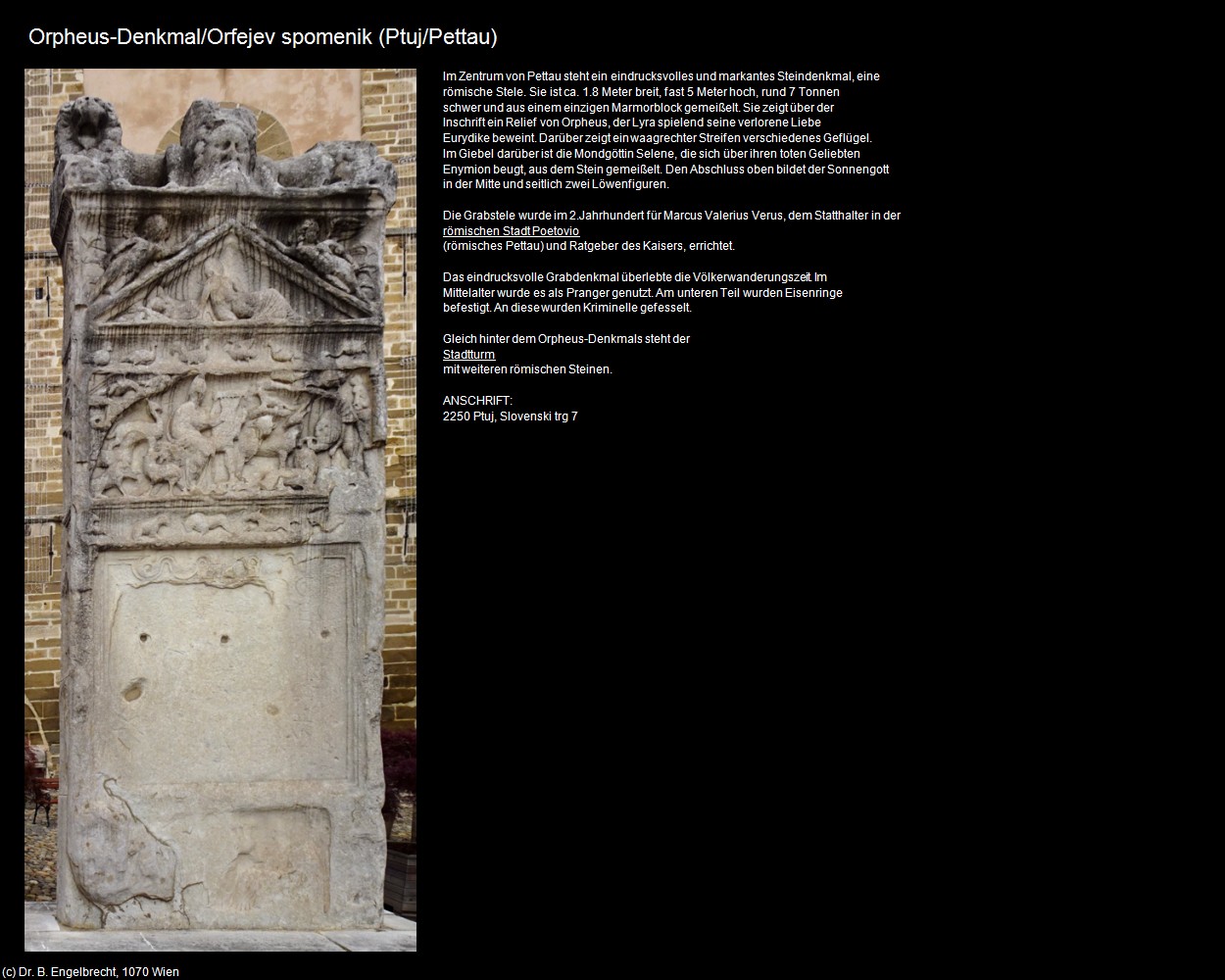 Orpheus-Denkmal/Orfejev spomenik (Ptuj/Pettau)

Im Zentrum von Pettau steht ein eindrucksvolles und markantes Steindenkmal, eine römische Stele. Sie ist ca. 1.8 Meter breit, fast 5 Meter hoch, rund 7 Tonnen schwer und aus einem einzigen Marmorblock gemeißelt. Sie zeigt über der Inschrift ein Relief von Orpheus, der Lyra spielend seine verlorene Liebe Eurydike beweint. Darüber zeigt ein waagrechter Streifen verschiedenes Geflügel. Im Giebel darüber ist die Mondgöttin Selene, die sich über ihren toten Geliebten Enymion beugt, aus dem Stein gemeißelt. Den Abschluss oben bildet der Sonnengott in der Mitte und seitlich zwei Löwenfiguren.

Die Grabstele wurde im 2.Jahrhundert für Marcus Valerius Verus, dem Statthalter in der römischen Stadt Poetovio
(römisches Pettau) und Ratgeber des Kaisers, errichtet.

Das eindrucksvolle Grabdenkmal überlebte die Völkerwanderungszeit. Im Mittelalter wurde es als Pranger genutzt. Am unteren Teil wurden Eisenringe befestigt. An diese wurden Kriminelle gefesselt.

Gleich hinter dem Orpheus-Denkmals steht der
Stadtturm
mit weiteren römischen Steinen.

ANSCHRIFT:
2250 Ptuj, Slovenski trg 7

(c) Dr. B. Engelbrecht, 1070 Wien